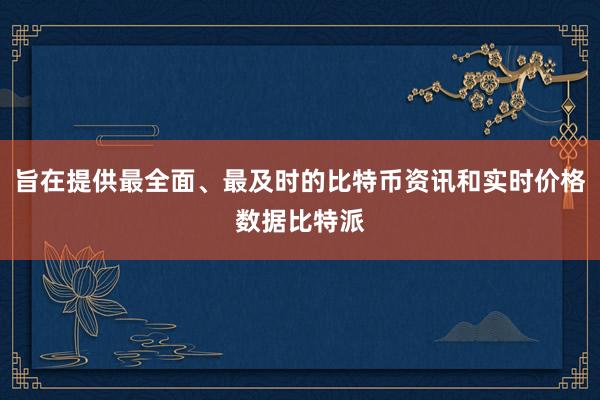 旨在提供最全面、最及时的比特币资讯和实时价格数据比特派